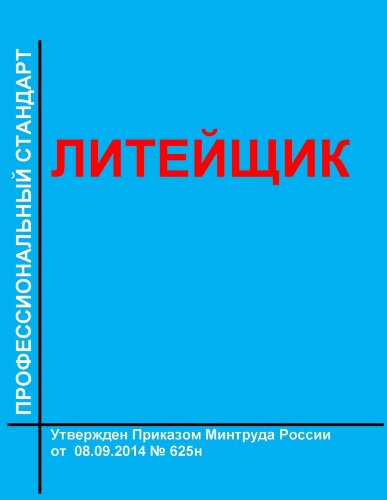 ПРОФЕССИОНАЛЬНЫЙ СТАНДАРТ

ЛИТЕЙЩИК

Утвержден Приказом Минтруда России
от 08.09.2014 № 625н